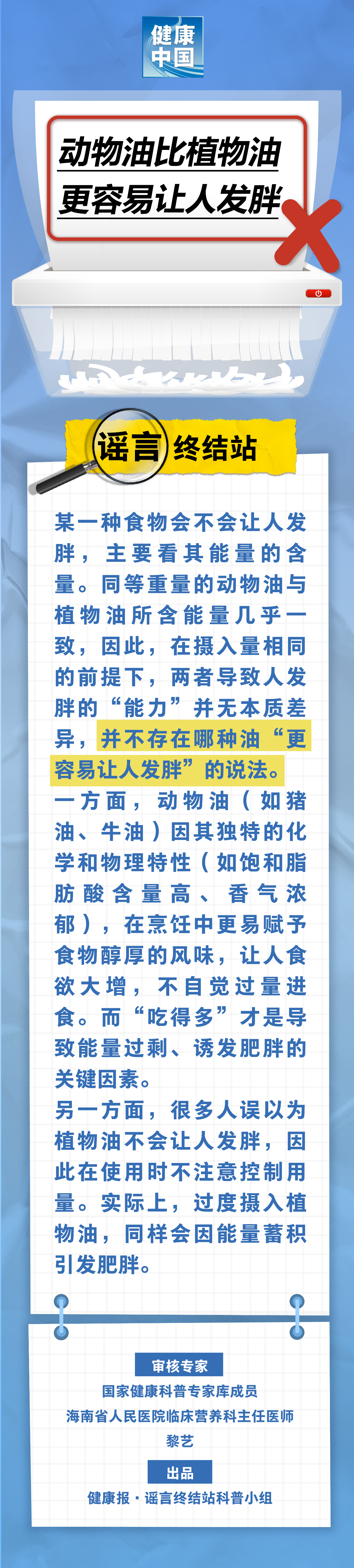 健康中国

动物油比植物油更容易让人发胖

谣言终结站

某一种食物会不会让人发胖，主要看其能量的含量。同等重量的动物油与植物油所含能量几乎一致，因此，在摄入量相同的前提下，两者导致人发胖的“能力”并无本质差异，并不存在哪种油“更容易让人发胖”的说法。

一方面，动物油（如猪油、牛油）因其独特的化学和物理特性（如饱和脂肪酸含量高、香气浓郁），在烹饪中更易赋予食物醇厚的风味，让人食欲大增，不自觉过量进食。而“吃得多”才是导致能量过剩、诱发肥胖的关键因素。

另一方面，很多人误以为植物油不会让人发胖，因此在使用时不注意控制用量。实际上，过度摄入植物油，同样会因能量蓄积引发肥胖。

审核专家
国家健康科普专家库成员
海南省人民医院临床营养科主任医师
黎艺

出品
健康报·谣言终结站科普小组